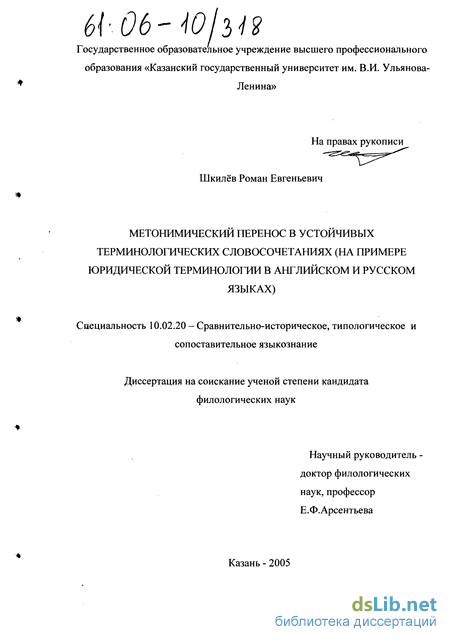 61:06-10/318

Государственное образовательное учреждение высшего профессионального образования «Казанский государственный университет им. В.И. Ульянова-Ленина»

На правах рукописи

Шкилёв Роман Евгеньевич

МЕТОНИМИЧЕСКИЙ ПЕРЕНОС В УСТОЙЧИВЫХ ТЕРМИНОЛОГИЧЕСКИХ СЛОВОСОЧЕТАНИЯХ (НА ПРИМЕРЕ ЮРИДИЧЕСКОЙ ТЕРМИНОЛОГИИ В АНГЛИЙСКОМ И РУССКОМ ЯЗЫКАХ)

Специальность 10.02.20 – Сравнительно-историческое, типологическое и сопоставительное языкознание

Диссертация на соискание ученой степени кандидата филологических наук

Научный руководитель - доктор филологических наук, профессор Е.Ф.Арсентьева

Казань - 2005

dsLib.net
библиотека диссертаций